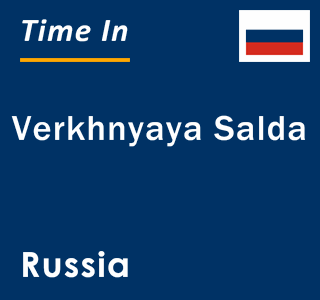 Time In

Verkhnyaya Salda

Russia